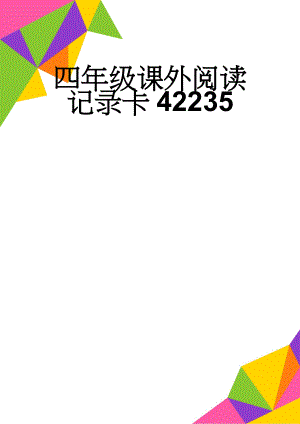 四年级课外阅读记录卡 42235